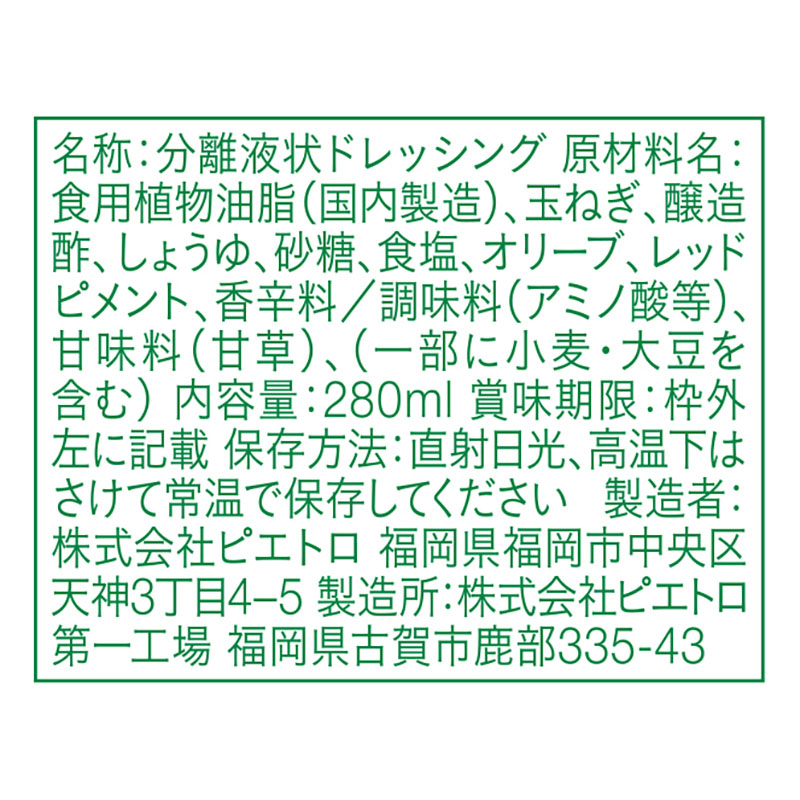 名称：分離液状ドレッシング 原材料名：食用植物油脂（国内製造）、玉ねぎ、醸造酢、しょうゆ、砂糖、食塩、オリーブ、レッドピメント、香辛料／調味料（アミノ酸等）、甘味料（甘草）、（一部に小麦・大豆を含む） 内容量：280ml 賞味期限：枠外左に記載 保存方法：直射日光、高温下はさけて常温で保存してください 製造者：株式会社ピエトロ 福岡県福岡市中央区天神3丁目4–5 製造所：株式会社ピエトロ第一工場 福岡県古賀市鹿部335-43